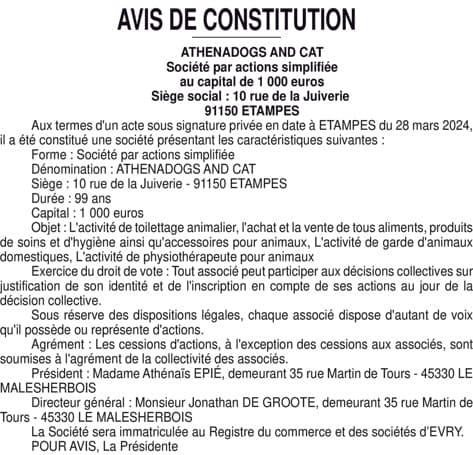 AVIS DE CONSTITUTION

ATHENADOGS AND CAT
Société par actions simplifiée
au capital de 1 000 euros
Siège social : 10 rue de la Juiverie
91150 ETAMPES

Aux termes d'un acte sous signature privée en date à ETAMPES du 28 mars 2024, il a été constitué une société présentant les caractéristiques suivantes :

Forme : Société par actions simplifiée

Dénomination : ATHENADOGS AND CAT

Siège : 10 rue de la Juiverie - 91150 ETAMPES

Durée : 99 ans

Capital : 1 000 euros

Objet : L'activité de toilettage animalier, l'achat et la vente de tous aliments, produits de soins et d'hygiène ainsi qu'accessoires pour animaux, L'activité de garde d'animaux domestiques, L'activité de physiothérapeute pour animaux

Exercice du droit de vote : Tout associé peut participer aux décisions collectives sur justification de son identité et de l'inscription en compte de ses actions au jour de la décision collective.

Sous réserve des dispositions légales, chaque associé dispose d'autant de voix qu'il possède ou représente d'actions.

Agrément : Les cessions d'actions, à l'exception des cessions aux associés, sont soumises à l'agrément de la collectivité des associés.

Président : Madame Athénaïs EPIÉ, demeurant 35 rue Martin de Tours - 45330 LE MALESHERBOIS

Directeur général : Monsieur Jonathan DE GROOTE, demeurant 35 rue Martin de Tours - 45330 LE MALESHERBOIS

La Société sera immatriculée au Registre du commerce et des sociétés d'EVRY.

POUR AVIS, La Présidente